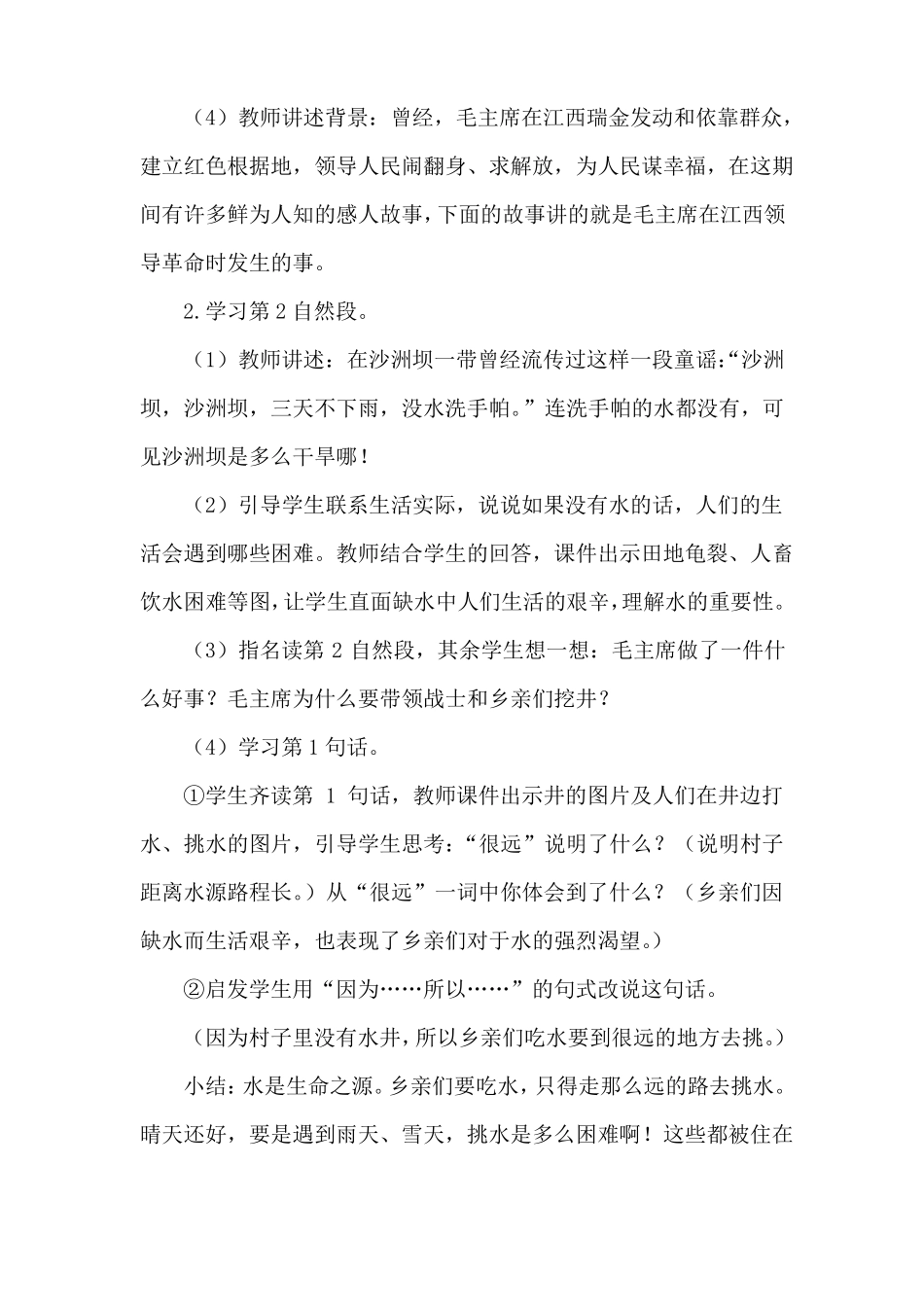 （4）教师讲述背景：曾经，毛主席在江西瑞金发动和依靠群众，建立红色根据地，领导人民闹翻身、求解放，为人民谋幸福，在这期间有许多鲜为人知的感人故事，下面的故事讲的就是毛主席在江西领导革命时发生的事。

2.学习第2自然段。

（1）教师讲述：在沙洲坝一带曾经流传过这样一段童谣：“沙洲坝，沙洲坝，三天不下雨，没水洗手帕。”连洗手帕的水都没有，可见沙洲坝是多么干旱哪！

（2）引导学生联系生活实际，说说如果没有水的话，人们的生活会遇到哪些困难。教师结合学生的回答，课件出示田地龟裂、人畜饮水困难等图，让学生直面缺水中人们生活的艰辛，理解水的重要性。

（3）指名读第2自然段，其余学生想一想：毛主席做了一件什么好事？毛主席为什么要带领战士和乡亲们挖井？

（4）学习第1句话。

①学生齐读第1句话，教师课件出示井的图片及人们在井边打水、挑水的图片，引导学生思考：“很远”说明了什么？（说明村子距离水源路程长。）从“很远”一词中你体会到了什么？（乡亲们因缺水而生活艰辛，也表现了乡亲们对于水的强烈渴望。）

②启发学生用“因为……所以……”的句式改说这句话。

（因为村子里没有水井，所以乡亲们吃水要到很远的地方去挑。）

小结：水是生命之源。乡亲们要吃水，只得走那么远的路去挑水。晴天还好，要是遇到雨天、雪天，挑水是多么困难啊！这些都被住在